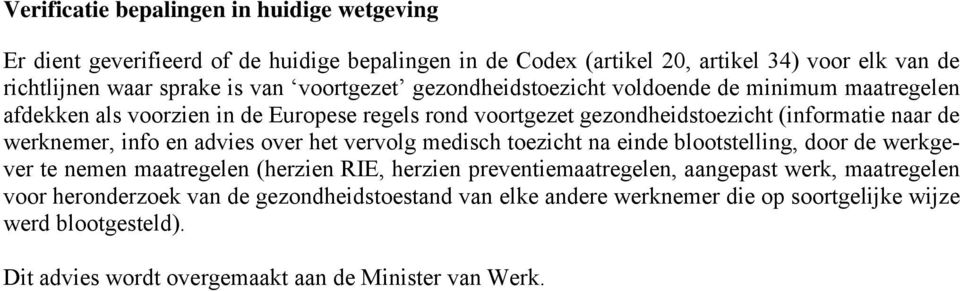 Verificatie bepalingen in huidige wetgeving

Er dient geverifieerd of de huidige bepalingen in de Codex (artikel 20, artikel 34) voor elk van de richtlijnen waar sprake is van ‘voortgezet’ gezondheidstoezicht voldoende de minimum maatregelen afdekken als voorzien in de Europese regels rond voortgezet gezondheidstoezicht (informatie naar de werknemer, info en advies over het vervolg medisch toezicht na einde blootstelling, door de werkgever te nemen maatregelen (herzien RIE, herzien preventiemaatregelen, aangepast werk, maatregelen voor heronderzoek van de gezondheidstoestand van elke andere werknemer die op soortgelijke wijze werd blootgesteld).

Dit advies wordt overgemaakt aan de Minister van Werk.